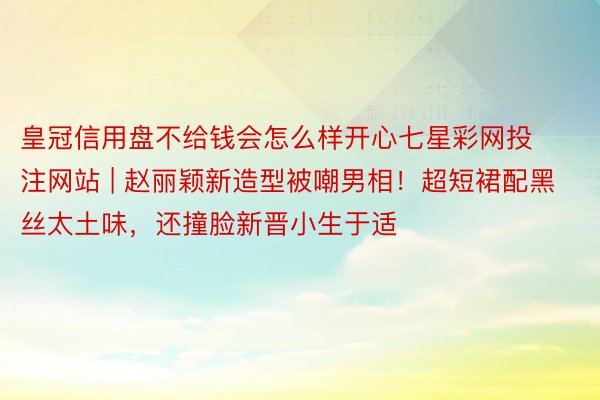 皇冠信用盘不给钱会怎么样开心七星彩网投注网站 | 赵丽颖新造型被嘲男相！超短裙配黑丝太土味，还撞脸新晋小生于适